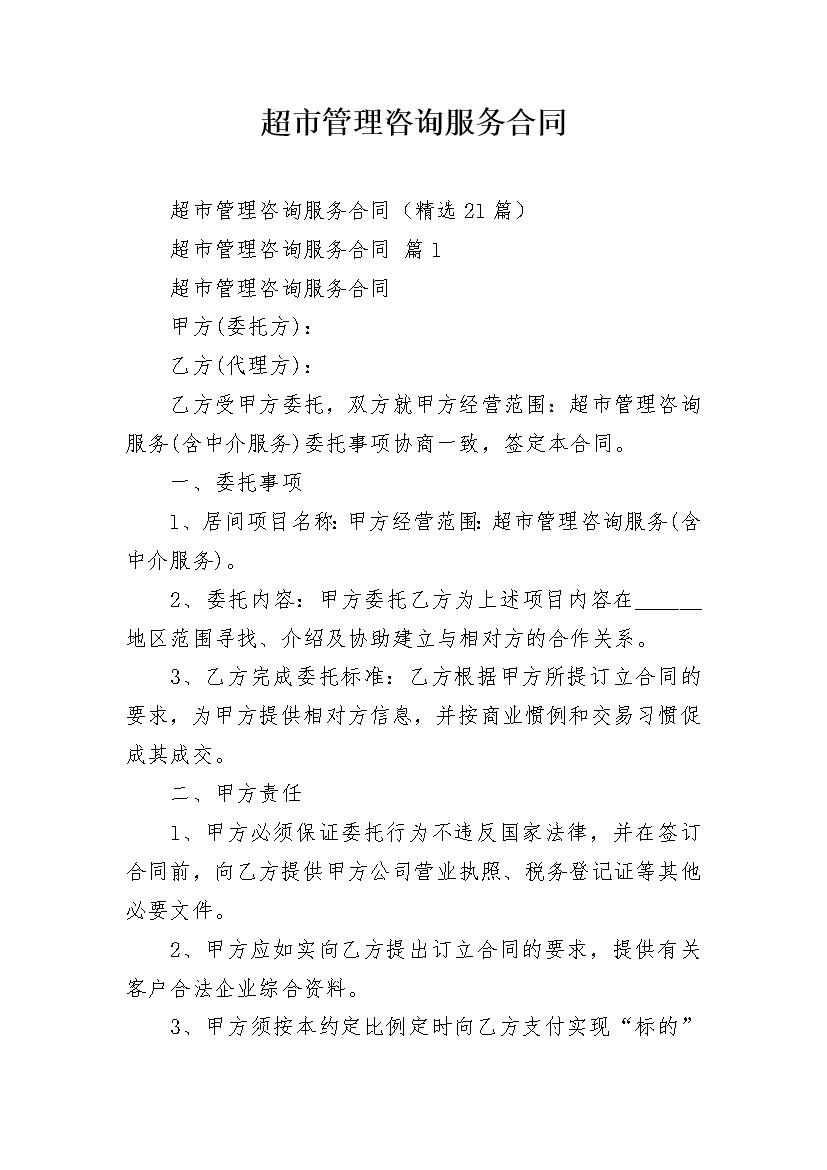 超市管理咨询服务合同

超市管理咨询服务合同（精选21篇）

超市管理咨询服务合同 篇1

超市管理咨询服务合同

甲方(委托方)：

乙方(代理方)：

乙方受甲方委托，双方就甲方经营范围：超市管理咨询服务(含中介服务)委托事项协商一致，签定本合同。

一、委托事项

1、居间项目名称：甲方经营范围：超市管理咨询服务(含中介服务)。

2、委托内容：甲方委托乙方为上述项目内容在______地区范围寻找、介绍及协助建立与相对方的合作关系。

3、乙方完成委托标准：乙方根据甲方所提订立合同的要求，为甲方提供相对方信息，并按商业惯例和交易习惯促成其成交。

二、甲方责任

1、甲方必须保证委托行为不违反国家法律，并在签订合同前，向乙方提供甲方公司营业执照、税务登记证等其他必要文件。

2、甲方应如实向乙方提出订立合同的要求，提供有关客户合法企业综合资料。

3、甲方须按本约定比例定时向乙方支付实现“标的”